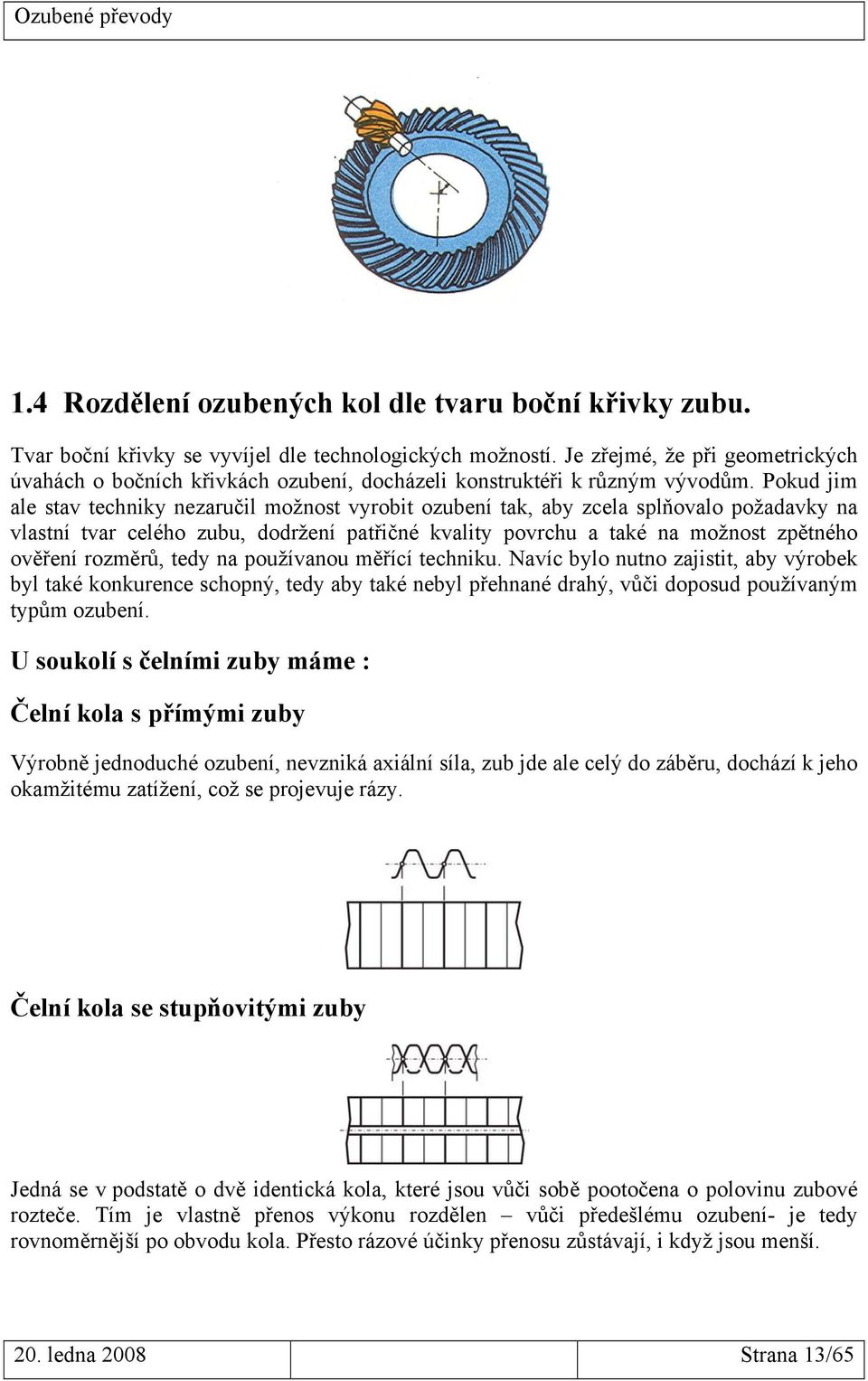 Ozubené převody

1.4 Rozdělení ozubených kol dle tvaru boční křivky zubu.

Tvar boční křivky se vyvíjel dle technologických možností. Je zřejmé, že při geometrických úvahách o bočních křivkách ozubení, docházeli konstruktéři k různým vývodům. Pokud jim ale stav techniky nezaručil možnost vyrobit ozubení tak, aby zcela splňovalo požadavky na vlastní tvar celého zubu, dodržení patřičné kvality povrchu a také na možnost zpětného ověření rozměrů, tedy na používanou měřící techniku. Navíc bylo nutno zajistit, aby výrobek byl také konkurence schopný, tedy aby také nebyl přehnané drahý, vůči doposud používaným typům ozubení.

U soukolí s čelními zuby máme :

Čelní kola s přímými zuby

Výrobně jednoduché ozubení, nevzniká axiální síla, zub jde ale celý do záběru, dochází k jeho okamžitému zatížení, což se projevuje rázy.

Čelní kola se stupňovitými zuby

Jedná se v podstatě o dvě identická kola, které jsou vůči sobě pootočena o polovinu zubové rozteče. Tím je vlastně přenos výkonu rozdělen – vůči předešlému ozubení- je tedy rovnoměrnější po obvodu kola. Přesto rázové účinky přenosu zůstávají, i když jsou menší.

20. ledna 2008

Strana 13/65